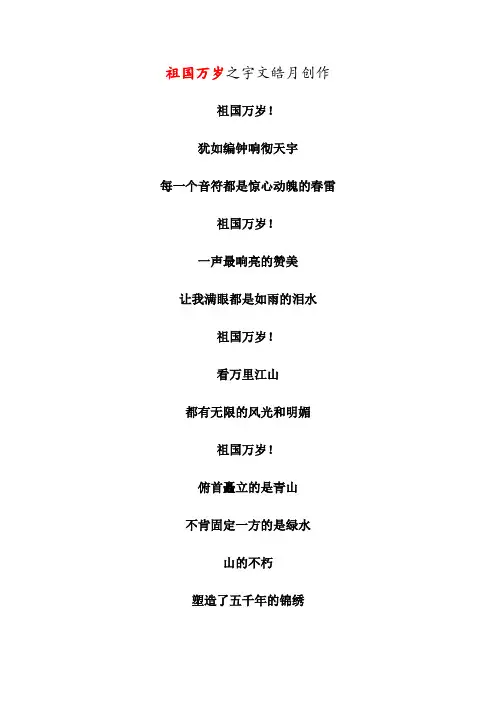 祖国万岁之宇文皓月创作

祖国万岁！

犹如编钟响彻天宇

每一个音符都是惊心动魄的春雷

祖国万岁！

一声最响亮的赞美

让我满眼都是如雨的泪水

祖国万岁！

看万里江山

都有无限的风光和明媚

祖国万岁！

俯首矗立的是青山

不肯固定一方的是绿水

山的不朽

塑造了五千年的锦绣